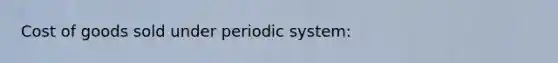 Cost of goods sold under periodic system: